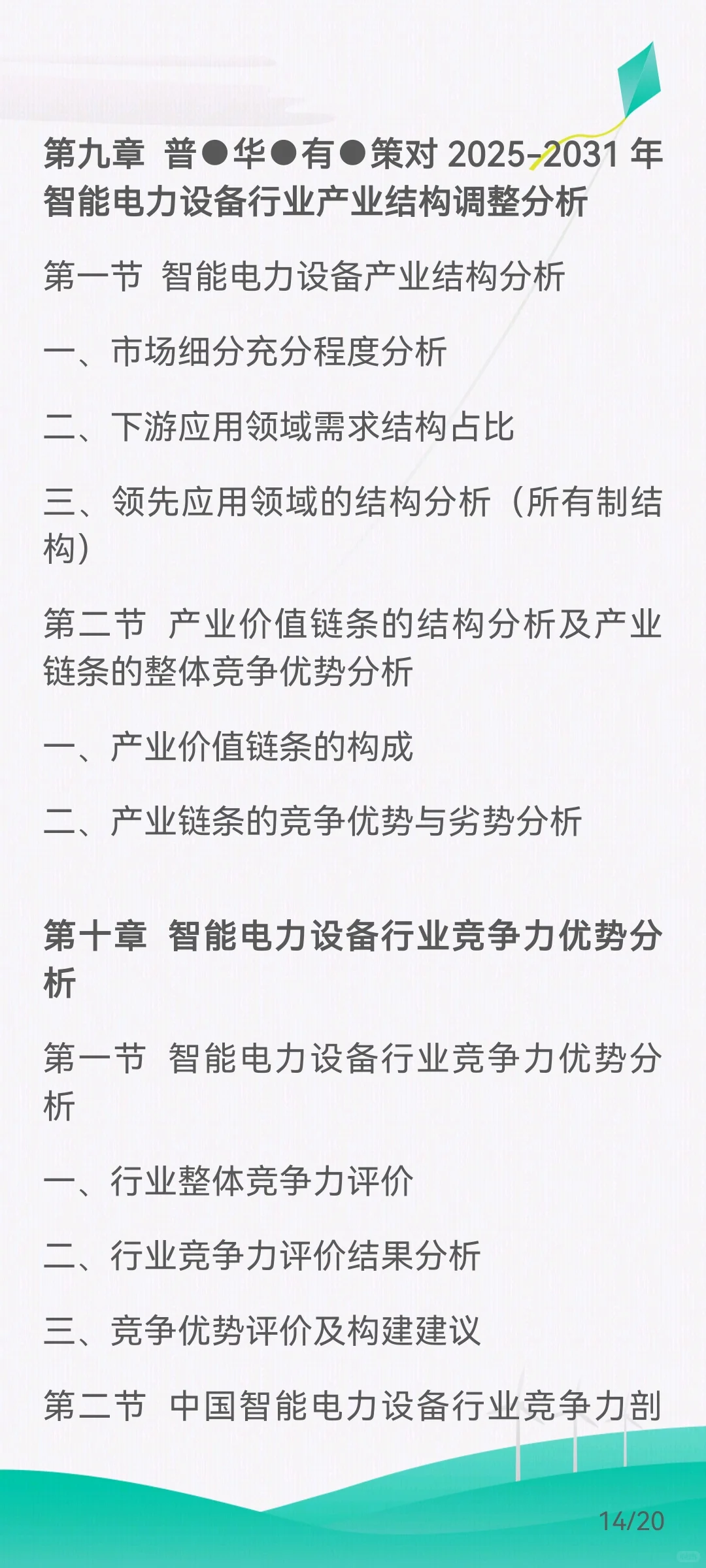 第九章 普●华●有●策对 2025-2031 年智能电力设备行业产业结构调整分析

第一节 智能电力设备产业结构分析

一、市场细分充分程度分析

二、下游应用领域需求结构占比

三、领先应用领域的结构分析（所有制结构）

第二节 产业价值链条的结构分析及产业链条的整体竞争优势分析

一、产业价值链条的构成

二、产业链条的竞争优势与劣势分析

第十章 智能电力设备行业竞争力优势分析

第一节 智能电力设备行业竞争力优势分析

一、行业整体竞争力评价

二、行业竞争力评价结果分析

三、竞争优势评价及构建建议

第二节 中国智能电力设备行业竞争力剖

14/20